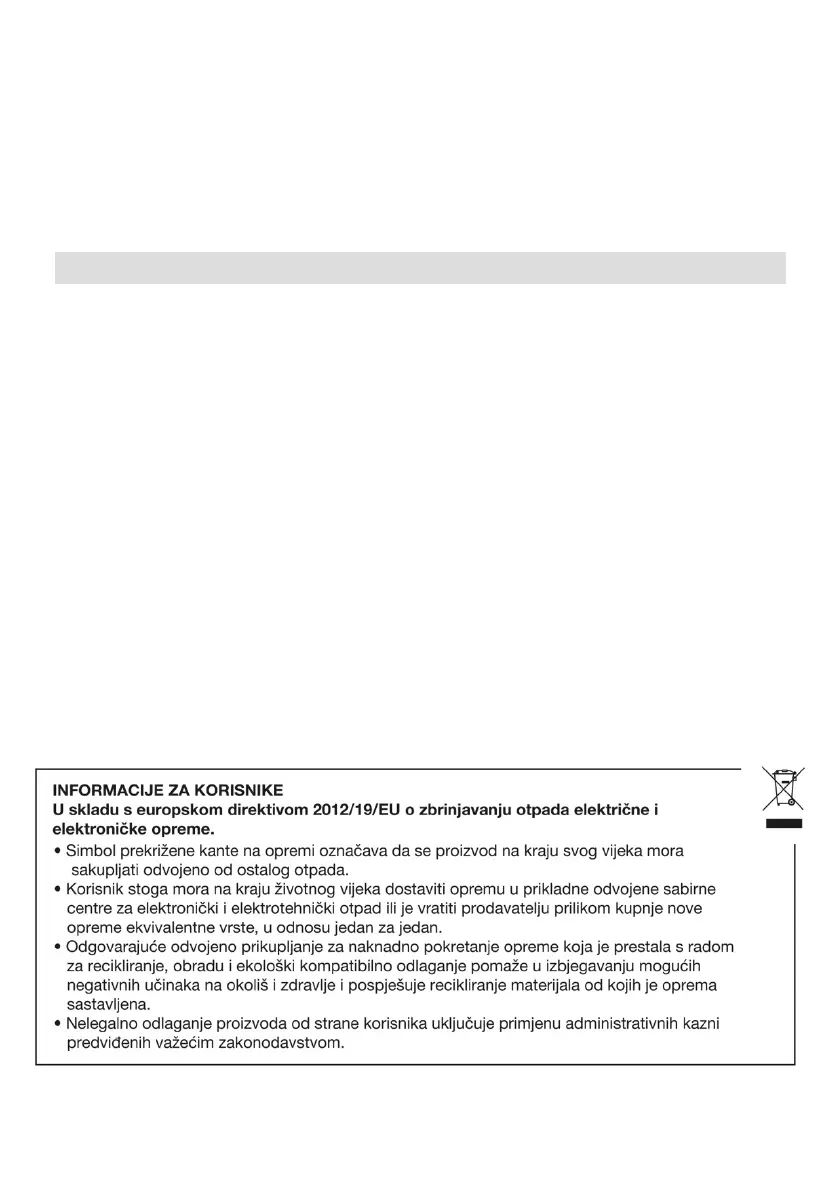 INFORMACIJE ZA KORISNIKE
U skladu s europskom direktivom 2012/19/EU o zbrinjavanju otpada električne i elektroničke opreme.

• Simbol prekrižene kante na opremi označava da se proizvod na kraju svog vijeka mora sakupljati odvojeno od ostalog otpada.
• Korisnik stoga mora na kraju životnog vijeka dostaviti opremu u prikladne odvojene sabirne centre za elektronički i elektrotehnički otpad ili je vratiti prodavatelju prilikom kupnje nove opreme ekvivalentne vrste, u odnosu jedan za jedan.
• Odgovarajuće odvojeno prikupljanje za naknadno pokretanje opreme koja je prestala s radom za recikliranje, obradu i ekološki kompatibilno odlaganje pomaže u izbjegavanju mogućih negativnih učinaka na okoliš i zdravlje i pospješuje recikliranje materijala od kojih je oprema sastavljena.
• Nelegalno odlaganje proizvoda od strane korisnika uključuje primjenu administrativnih kazni predviđenih važećim zakonodavstvom.